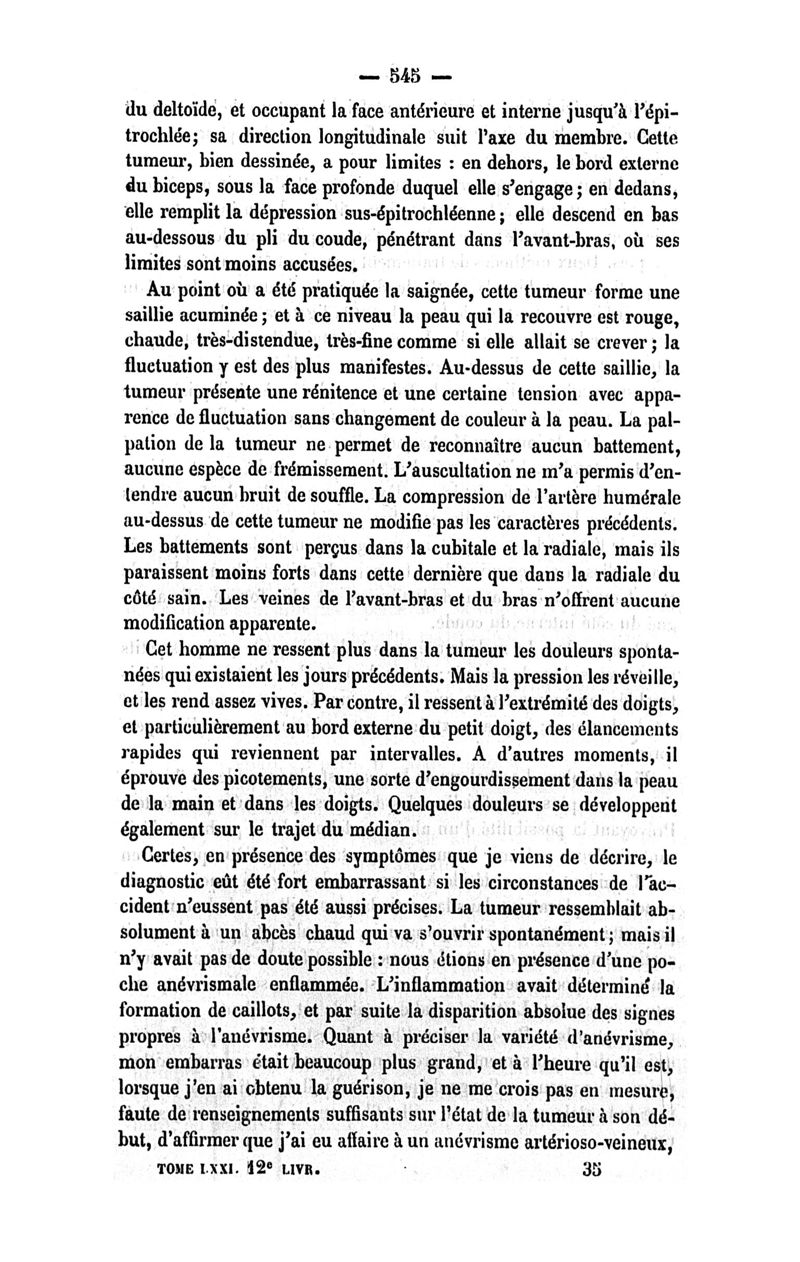 — 545 —

du deltoïde, et occupant la face antérieure et interne jusqu'à l'épitrochlée; sa direction longitudinale suit l'axe du membre. Cette tumeur, bien dessinée, a pour limites : en dehors, le bord externe du biceps, sous la face profonde duquel elle s'engage; en dedans, elle remplit la dépression sus-épitrochléenne; elle descend en bas au-dessous du pli du coude, pénétrant dans l'avant-bras, où ses limites sont moins accusées.

Au point où a été pratiquée la saignée, cette tumeur forme une saillie acuminée; et à ce niveau la peau qui la recouvre est rouge, chaude, très-distendue, très-fine comme si elle allait se crever; la fluctuation y est des plus manifestes. Au-dessus de cette saillie, la tumeur présente une rénitence et une certaine tension avec apparence de fluctuation sans changement de couleur à la peau. La palpation de la tumeur ne permet de reconnaître aucun battement, aucune espèce de frémissement. L'auscultation ne m'a permis d'entendre aucun bruit de souffle. La compression de l'artère humérale au-dessus de cette tumeur ne modifie pas les caractères précédents. Les battements sont perçus dans la cubitale et la radiale, mais ils paraissent moins forts dans cette dernière que dans la radiale du côté sain. Les veines de l'avant-bras et du bras n'offrent aucune modification apparente.

Cet homme ne ressent plus dans la tumeur les douleurs spontanées qui existaient les jours précédents. Mais la pression les réveille, et les rend assez vives. Par contre, il ressent à l'extrémité des doigts, et particulièrement au bord externe du petit doigt, des élancements rapides qui reviennent par intervalles. A d'autres moments, il éprouve des picotements, une sorte d'engourdissement dans la peau de la main et dans les doigts. Quelques douleurs se développent également sur le trajet du médian.

Certes, en présence des symptômes que je viens de décrire, le diagnostic eût été fort embarrassant si les circonstances de l'accident n'eussent pas été aussi précises. La tumeur ressemblait absolument à un abcès chaud qui va s'ouvrir spontanément; mais il n'y avait pas de doute possible : nous étions en présence d'une poche anévrismale enflammée. L'inflammation avait déterminé la formation de caillots, et par suite la disparition absolue des signes propres à l'anévrisme. Quant à préciser la variété d'anévrisme, mon embarras était beaucoup plus grand, et à l'heure qu'il est, lorsque j'en ai obtenu la guérison, je ne me crois pas en mesure, faute de renseignements suffisants sur l'état de la tumeur à son début, d'affirmer que j'ai eu affaire à un anévrisme artérioso-veineux,

TOME LXXI. 12e LIVR. 35